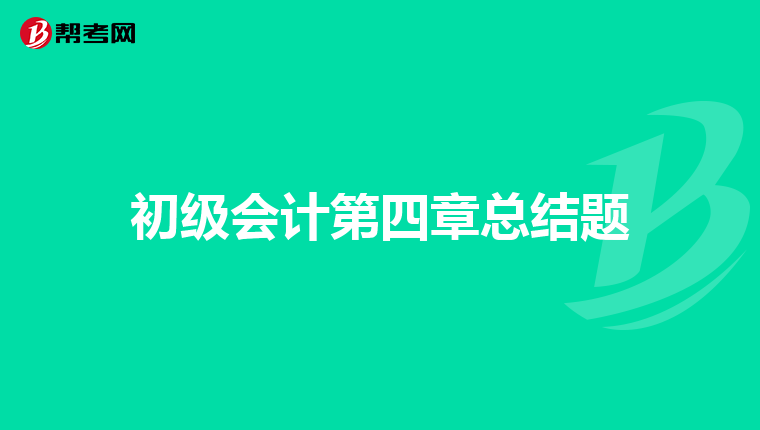 帮考网

初级会计第四章总结题